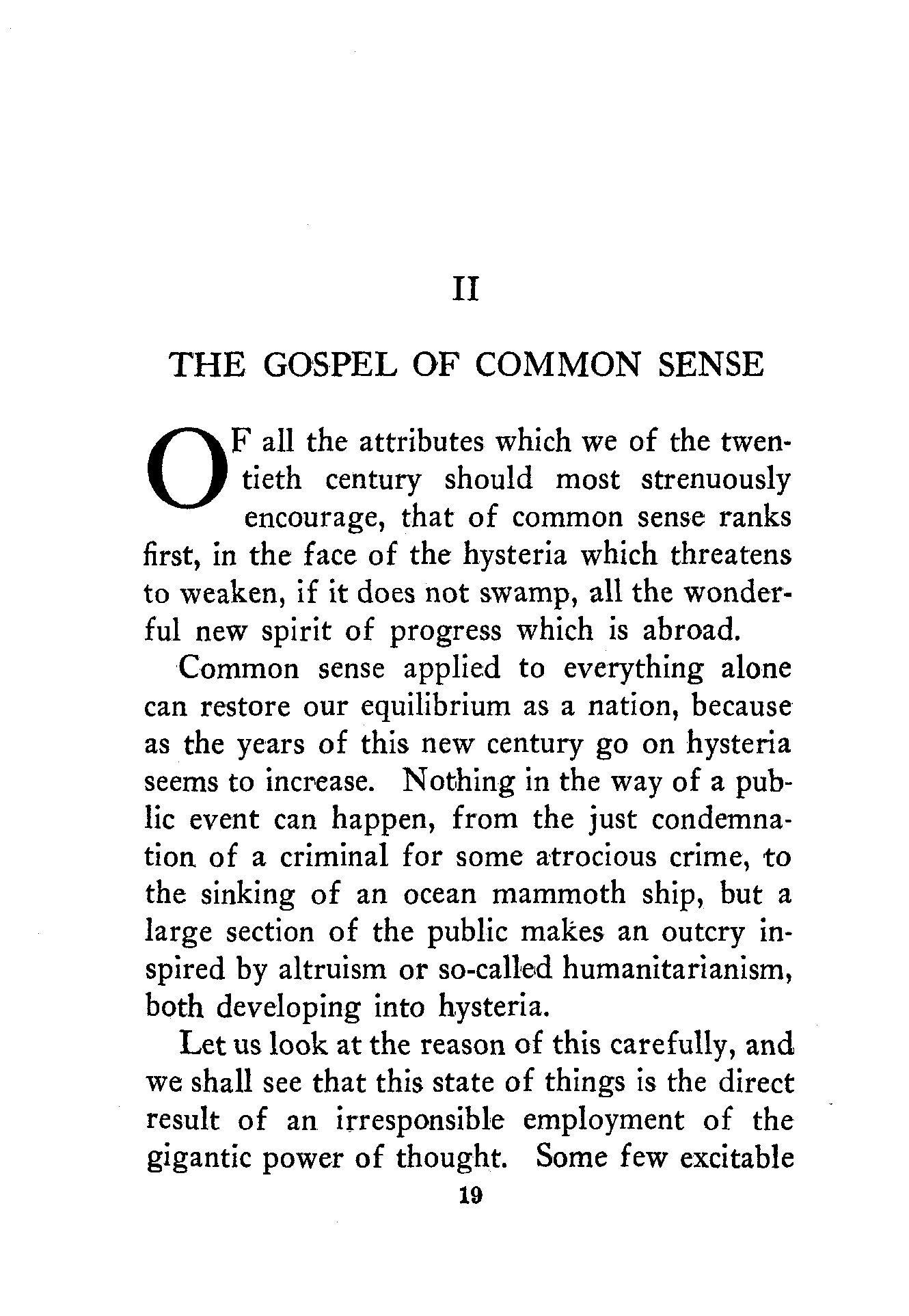 II

THE GOSPEL OF COMMON SENSE

OF all the attributes which we of the twentieth century should most strenuously encourage, that of common sense ranks first, in the face of the hysteria which threatens to weaken, if it does not swamp, all the wonderful new spirit of progress which is abroad.

Common sense applied to everything alone can restore our equilibrium as a nation, because as the years of this new century go on hysteria seems to increase. Nothing in the way of a public event can happen, from the just condemnation of a criminal for some atrocious crime, to the sinking of an ocean mammoth ship, but a large section of the public makes an outcry inspired by altruism or so-called humanitarianism, both developing into hysteria.

Let us look at the reason of this carefully, and we shall see that this state of things is the direct result of an irresponsible employment of the gigantic power of thought. Some few excitable

19